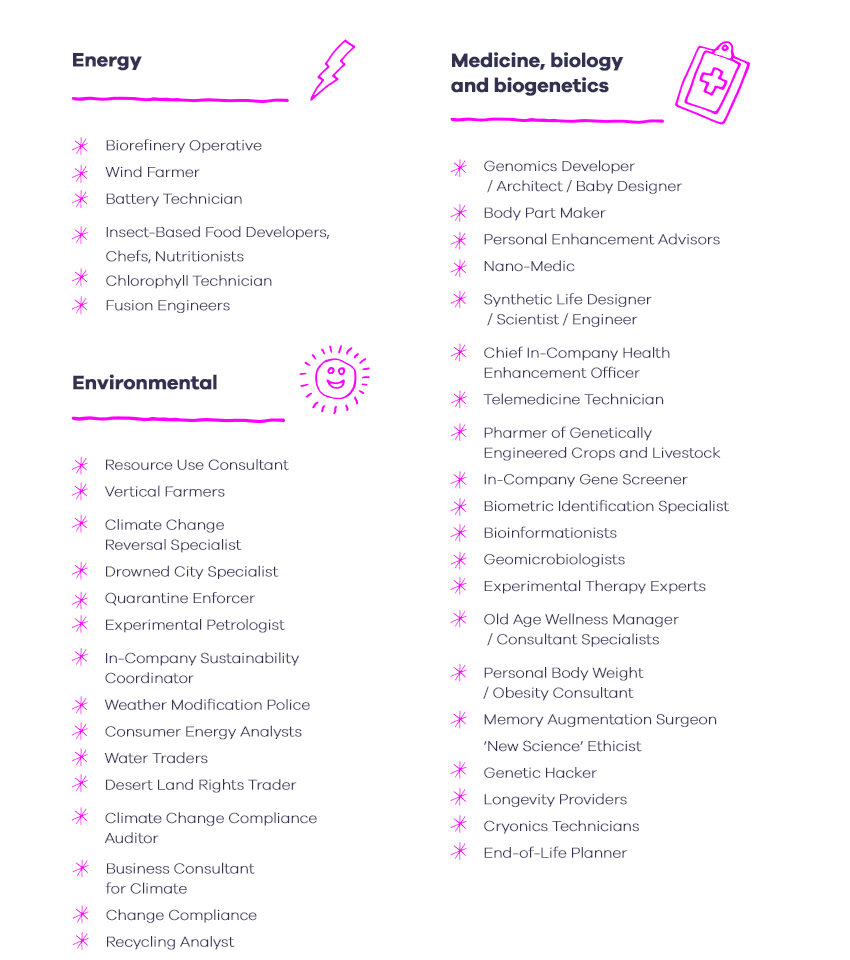 Energy

Biorefinery Operative
Wind Farmer
Battery Technician
Insect-Based Food Developers, Chefs, Nutritionists
Chlorophyll Technician
Fusion Engineers

Environmental

Resource Use Consultant
Vertical Farmers
Climate Change Reversal Specialist
Drowned City Specialist
Quarantine Enforcer
Experimental Petrologist
In-Company Sustainability Coordinator
Weather Modification Police
Consumer Energy Analysts
Water Traders
Desert Land Rights Trader
Climate Change Compliance Auditor
Business Consultant for Climate
Change Compliance
Recycling Analyst

Medicine, biology and biogenetics

Genomics Developer / Architect / Baby Designer
Body Part Maker
Personal Enhancement Advisors
Nano-Medic
Synthetic Life Designer / Scientist / Engineer
Chief In-Company Health Enhancement Officer
Telemedicine Technician
Pharmer of Genetically Engineered Crops and Livestock
In-Company Gene Screener
Biometric Identification Specialist
Bioinformationists
Geomicrobiologists
Experimental Therapy Experts
Old Age Wellness Manager / Consultant Specialists
Personal Body Weight / Obesity Consultant
Memory Augmentation Surgeon
'New Science' Ethicist
Genetic Hacker
Longevity Providers
Cryonics Technicians
End-of-Life Planner